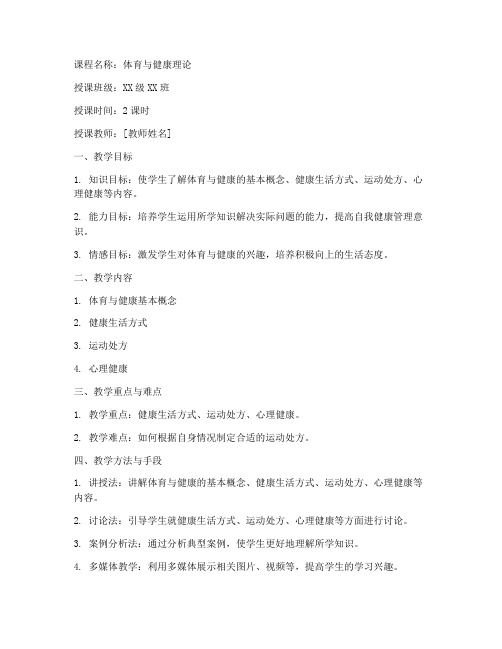 课程名称：体育与健康理论

授课班级：XX 级 XX 班

授课时间：2 课时

授课教师：[教师姓名]

一、教学目标

1. 知识目标：使学生了解体育与健康的基本概念、健康生活方式、运动处方、心理健康等内容。

2. 能力目标：培养学生运用所学知识解决实际问题的能力，提高自我健康管理意识。

3. 情感目标：激发学生对体育与健康的兴趣，培养积极向上的生活态度。

二、教学内容

1. 体育与健康基本概念

2. 健康生活方式

3. 运动处方

4. 心理健康

三、教学重点与难点

1. 教学重点：健康生活方式、运动处方、心理健康。

2. 教学难点：如何根据自身情况制定合适的运动处方。

四、教学方法与手段

1. 讲授法：讲解体育与健康的基本概念、健康生活方式、运动处方、心理健康等内容。

2. 讨论法：引导学生就健康生活方式、运动处方、心理健康等方面进行讨论。

3. 案例分析法：通过分析典型案例，使学生更好地理解所学知识。

4. 多媒体教学：利用多媒体展示相关图片、视频等，提高学生的学习兴趣。